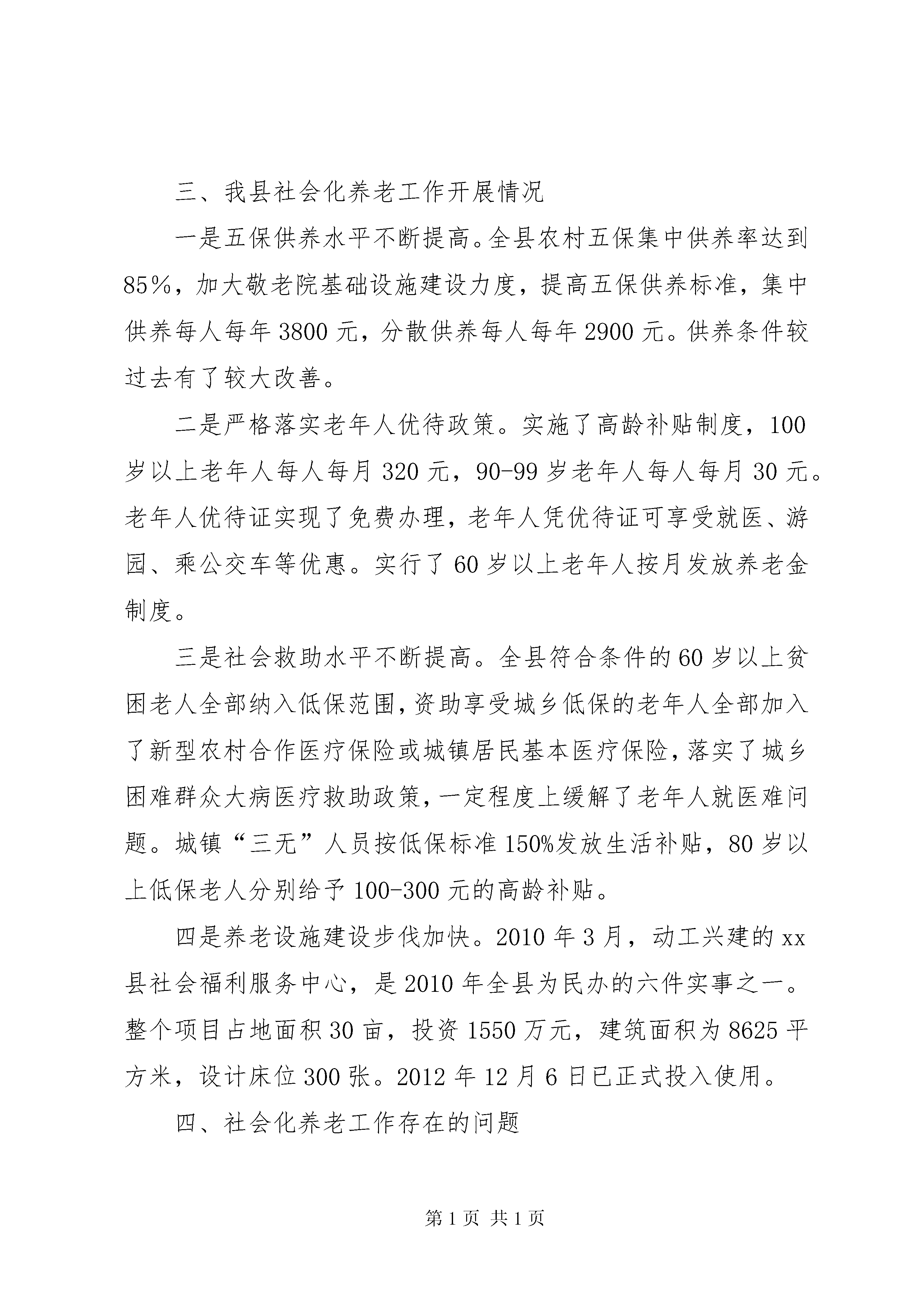 三、我县社会化养老工作开展情况

一是五保供养水平不断提高。全县农村五保集中供养率达到85%，加大敬老院基础设施建设力度，提高五保供养标准，集中供养每人每年3800元，分散供养每人每年2900元。供养条件较过去有了较大改善。

二是严格落实老年人优待政策。实施了高龄补贴制度，100岁以上老年人每人每月320元，90-99岁老年人每人每月30元。老年人优待证实现了免费办理，老年人凭优待证可享受就医、游园、乘公交车等优惠。实行了60岁以上老年人按月发放养老金制度。

三是社会救助水平不断提高。全县符合条件的60岁以上贫困老人全部纳入低保范围，资助享受城乡低保的老年人全部加入了新型农村合作医疗保险或城镇居民基本医疗保险，落实了城乡困难群众大病医疗救助政策，一定程度上缓解了老年人就医难问题。城镇“三无”人员按低保标准150%发放生活补贴，80岁以上低保老人分别给予100-300元的高龄补贴。

四是养老设施建设步伐加快。2010年3月，动工兴建的xx县社会福利服务中心，是2010年全县为民办的六件实事之一。整个项目占地面积30亩，投资1550万元，建筑面积为8625平方米，设计床位300张。2012年12月6日已正式投入使用。

四、社会化养老工作存在的问题

第1页 共1页